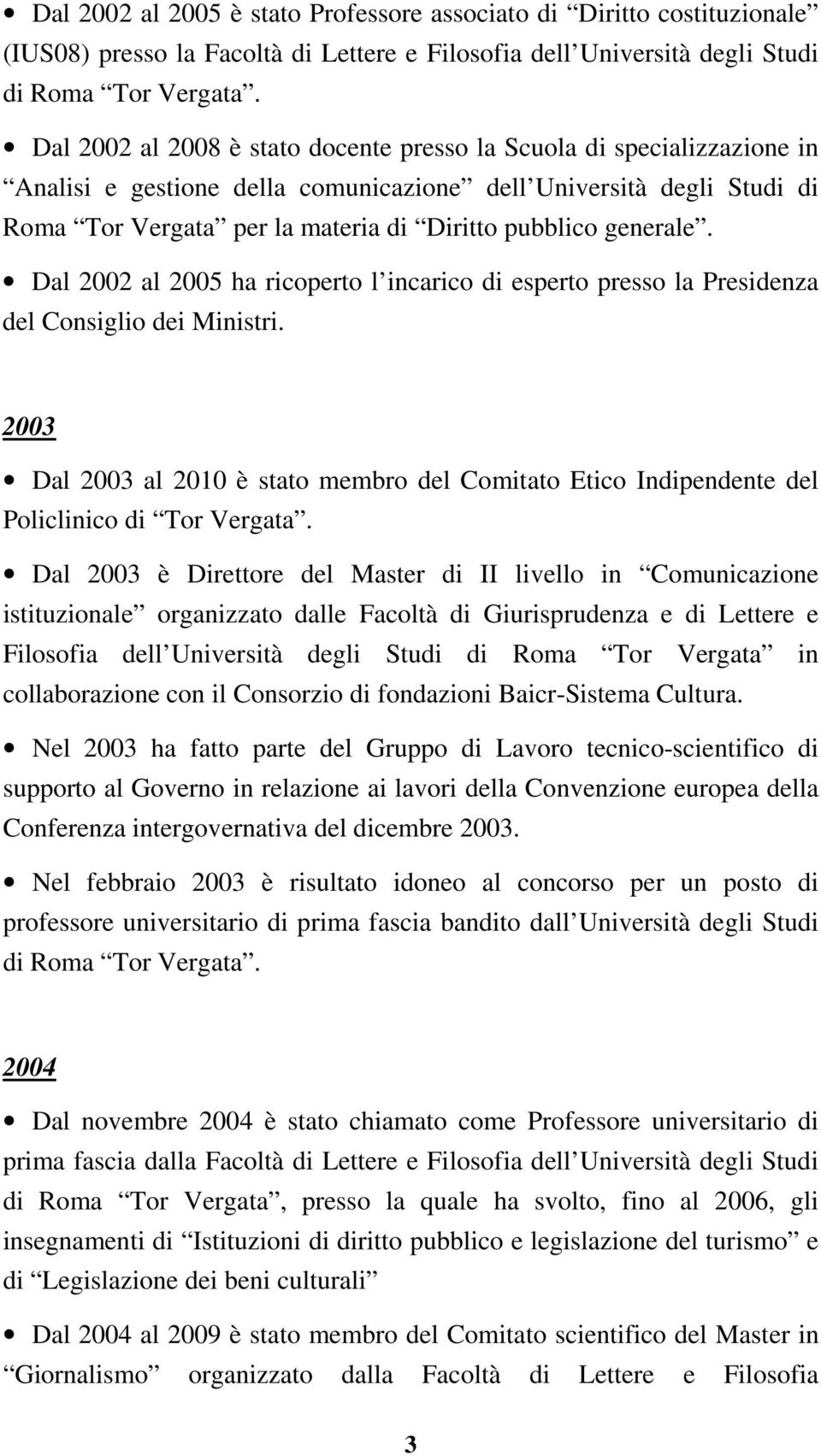 • Dal 2002 al 2005 è stato Professore associato di “Diritto costituzionale” (IUS08) presso la Facoltà di Lettere e Filosofia dell Università degli Studi di Roma “Tor Vergata”.

• Dal 2002 al 2008 è stato docente presso la Scuola di specializzazione in “Analisi e gestione della comunicazione” dell Università degli Studi di Roma “Tor Vergata” per la materia di “Diritto pubblico generale”.

• Dal 2002 al 2005 ha ricoperto l incarico di esperto presso la Presidenza del Consiglio dei Ministri.

2003

• Dal 2003 al 2010 è stato membro del Comitato Etico Indipendente del Policlinico di “Tor Vergata”.

• Dal 2003 è Direttore del Master di II livello in “Comunicazione istituzionale” organizzato dalle Facoltà di Giurisprudenza e di Lettere e Filosofia dell Università degli Studi di Roma “Tor Vergata” in collaborazione con il Consorzio di fondazioni Baicr-Sistema Cultura.

• Nel 2003 ha fatto parte del Gruppo di Lavoro tecnico-scientifico di supporto al Governo in relazione ai lavori della Convenzione europea della Conferenza intergovernativa del dicembre 2003.

• Nel febbraio 2003 è risultato idoneo al concorso per un posto di professore universitario di prima fascia bandito dall Università degli Studi di Roma “Tor Vergata”.

2004

• Dal novembre 2004 è stato chiamato come Professore universitario di prima fascia dalla Facoltà di Lettere e Filosofia dell Università degli Studi di Roma “Tor Vergata”, presso la quale ha svolto, fino al 2006, gli insegnamenti di “Istituzioni di diritto pubblico e legislazione del turismo” e di “Legislazione dei beni culturali”

• Dal 2004 al 2009 è stato membro del Comitato scientifico del Master in “Giornalismo” organizzato dalla Facoltà di Lettere e Filosofia

3